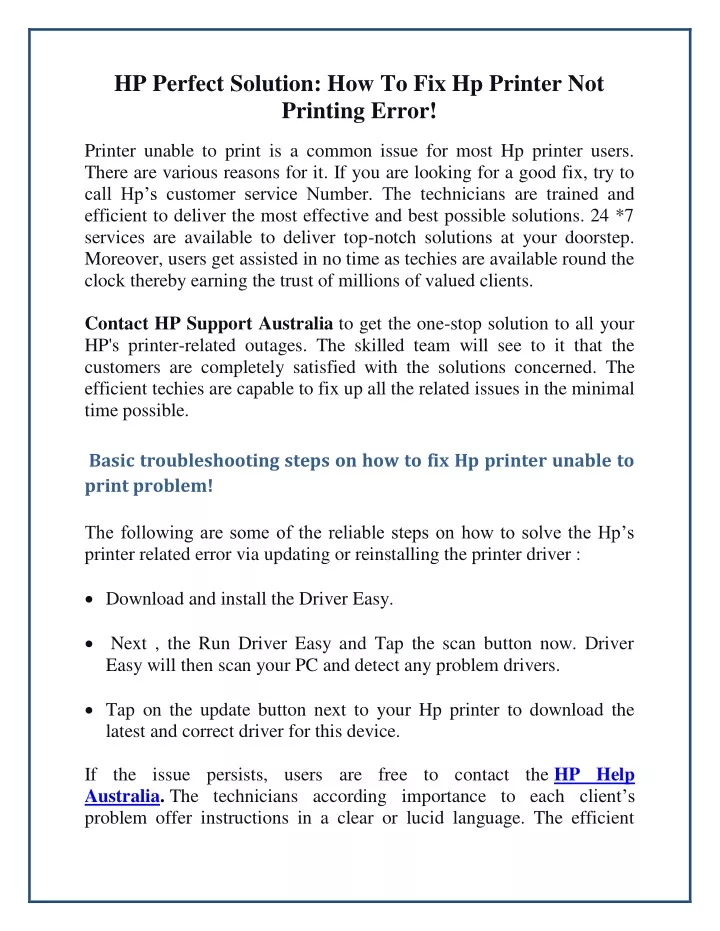 HP Perfect Solution: How To Fix Hp Printer Not Printing Error!

Printer unable to print is a common issue for most Hp printer users. There are various reasons for it. If you are looking for a good fix, try to call Hp’s customer service Number. The technicians are trained and efficient to deliver the most effective and best possible solutions. 24 *7 services are available to deliver top-notch solutions at your doorstep. Moreover, users get assisted in no time as techies are available round the clock thereby earning the trust of millions of valued clients.

Contact HP Support Australia to get the one-stop solution to all your HP's printer-related outages. The skilled team will see to it that the customers are completely satisfied with the solutions concerned. The efficient techies are capable to fix up all the related issues in the minimal time possible.

Basic troubleshooting steps on how to fix Hp printer unable to print problem!

The following are some of the reliable steps on how to solve the Hp’s printer related error via updating or reinstalling the printer driver :

• Download and install the Driver Easy.

• Next , the Run Driver Easy and Tap the scan button now. Driver Easy will then scan your PC and detect any problem drivers.

• Tap on the update button next to your Hp printer to download the latest and correct driver for this device.

If the issue persists, users are free to contact the HP Help Australia. The technicians according importance to each client’s problem offer instructions in a clear or lucid language. The efficient